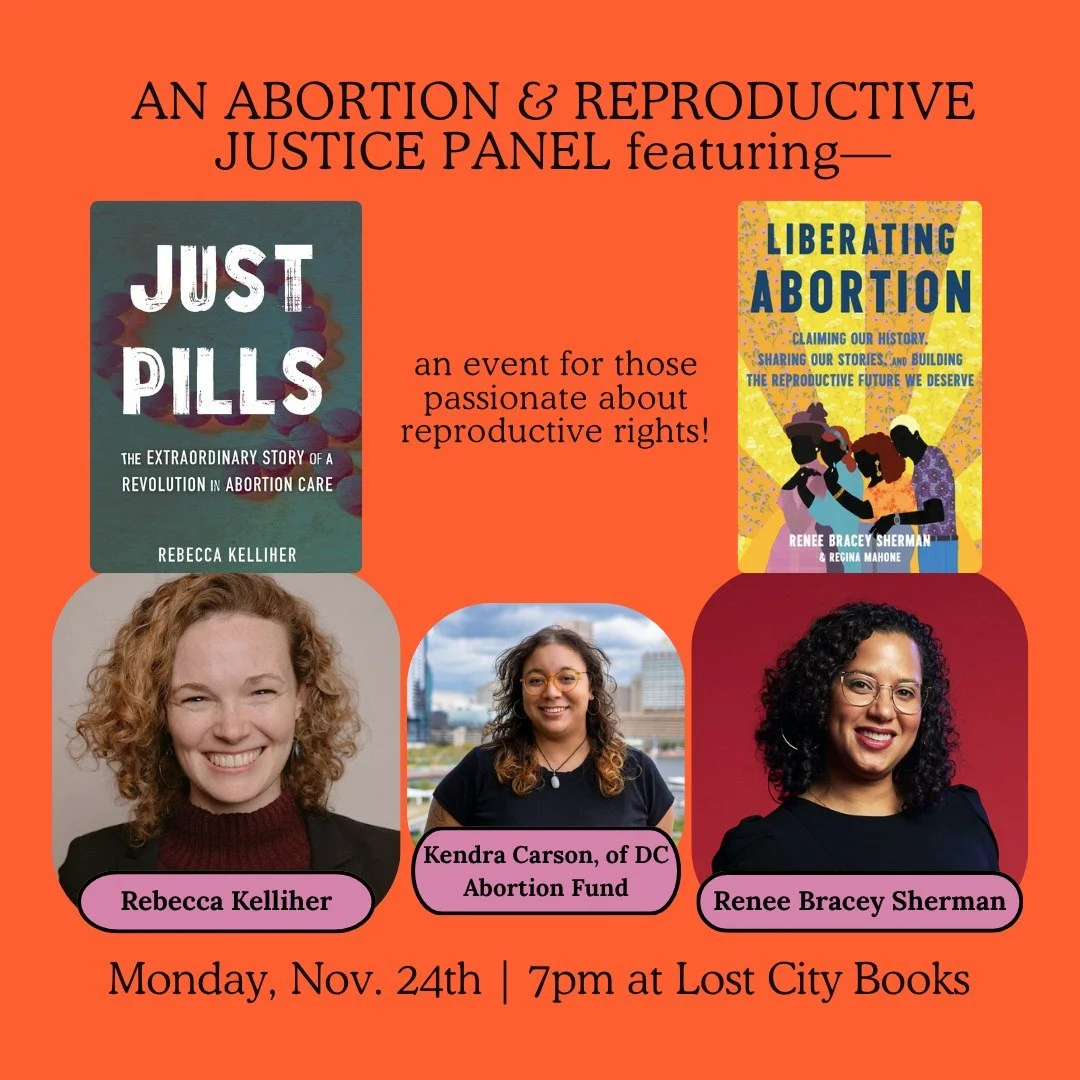 AN ABORTION & REPRODUCTIVE JUSTICE PANEL featuring—

JUST PILLS

THE EXTRAORDINARY STORY OF A REVOLUTION IN ABORTION CARE

REBECCA KELLIHER

an event for those passionate about reproductive rights!

LIBERATING ABORTION

CLAIMING OUR HISTORY, SHARING OUR STORIES, AND BUILDING THE REPRODUCTIVE FUTURE WE DESERVE

RENEE BRACEY SHERMAN & REGINA MAHONE

Rebecca Kelliher

Kendra Carson, of DC Abortion Fund

Renee Bracey Sherman

Monday, Nov. 24th | 7pm at Lost City Books